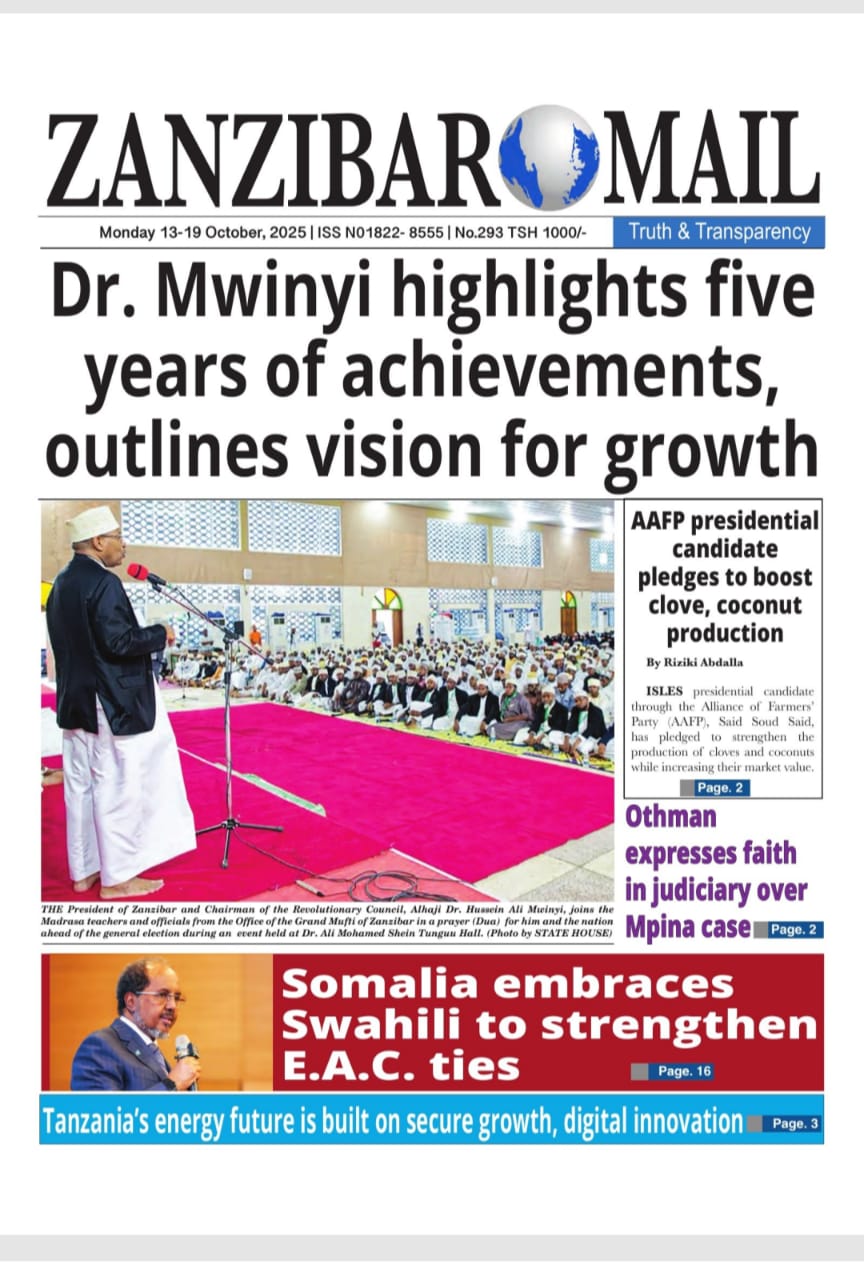 ZANZIBAR MAIL

Monday 13-19 October, 2025 | ISS N01822- 8555 | No.293 TSH 1000/-

Truth & Transparency

Dr. Mwinyi highlights five years of achievements, outlines vision for growth

THE President of Zanzibar and Chairman of the Revolutionary Council, Alhaji Dr. Hussein Ali Mwinyi, joins the Madrasa teachers and officials from the Office of the Grand Mufti of Zanzibar in a prayer (Dua) for him and the nation ahead of the general election during an event held at Dr. Ali Mohamed Shein Tunguu Hall. (Photo by STATE HOUSE)

AAFP presidential candidate pledges to boost clove, coconut production

By Riziki Abdalla

ISLES presidential candidate through the Alliance of Farmers' Party (AAFP), Said Soud Said, has pledged to strengthen the production of cloves and coconuts while increasing their market value.

Page. 2

Othman expresses faith in judiciary over Mpina case

Page. 2

Somalia embraces Swahili to strengthen E.A.C. ties

Page. 16

Tanzania's energy future is built on secure growth, digital innovation

Page. 3